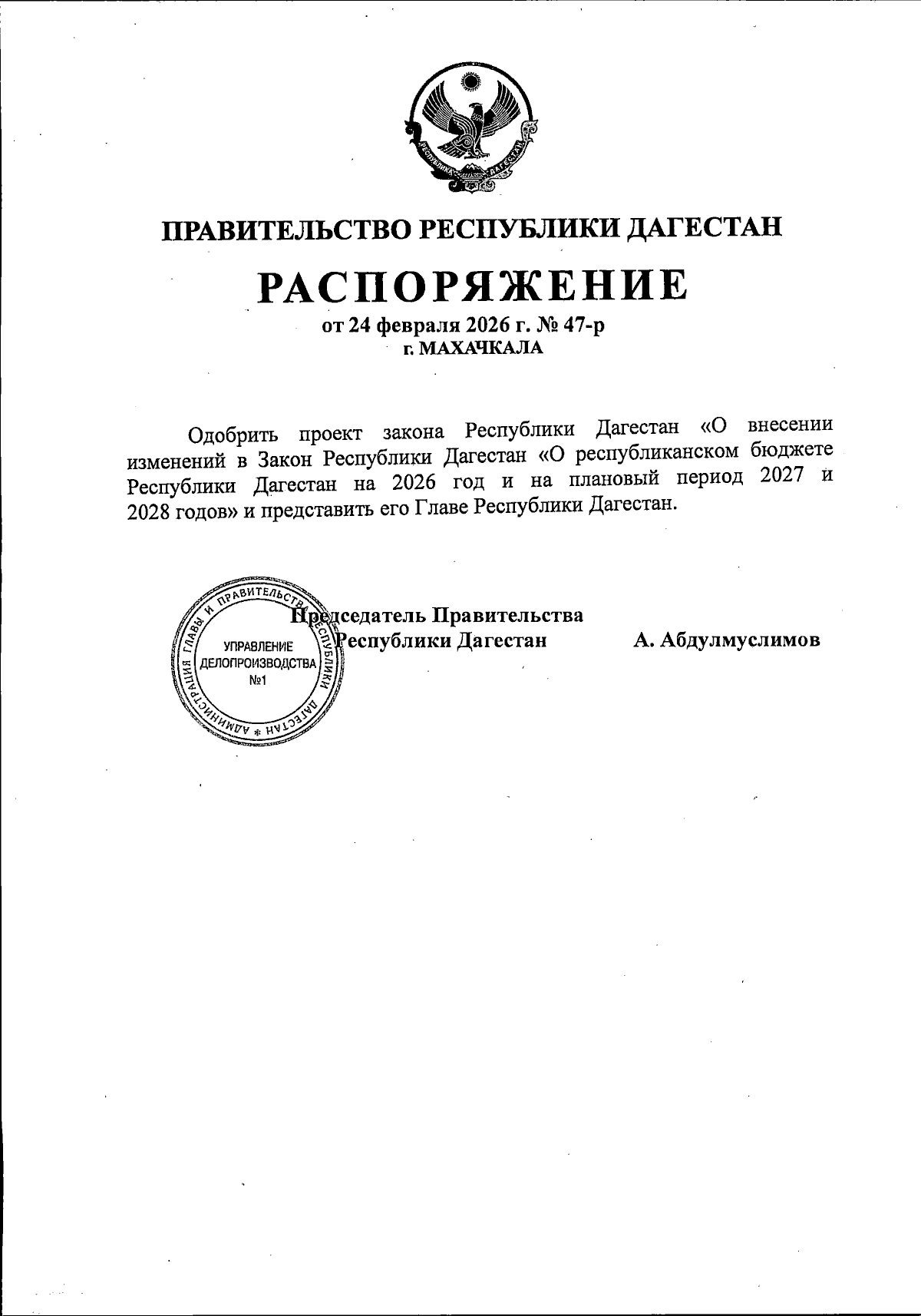 РЕСПУБЛИКА ДАГЕСТАН

ПРАВИТЕЛЬСТВО РЕСПУБЛИКИ ДАГЕСТАН

РАСПОРЯЖЕНИЕ

от 24 февраля 2026 г. № 47-р
г. МАХАЧКАЛА

Одобрить проект закона Республики Дагестан «О внесении изменений в Закон Республики Дагестан «О республиканском бюджете Республики Дагестан на 2026 год и на плановый период 2027 и 2028 годов» и представить его Главе Республики Дагестан.

АДМИНИСТРАЦИЯ ГЛАВЫ И ПРАВИТЕЛЬСТВА РЕСПУБЛИКИ ДАГЕСТАН
УПРАВЛЕНИЕ ДЕЛОПРОИЗВОДСТВА №1

Председатель Правительства Республики Дагестан А. Абдулмуслимов